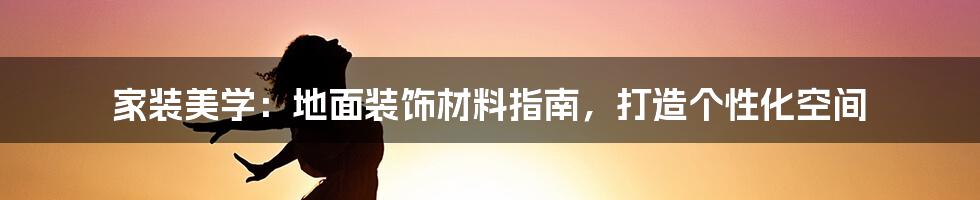 家装美学：地面装饰材料指南，打造个性化空间